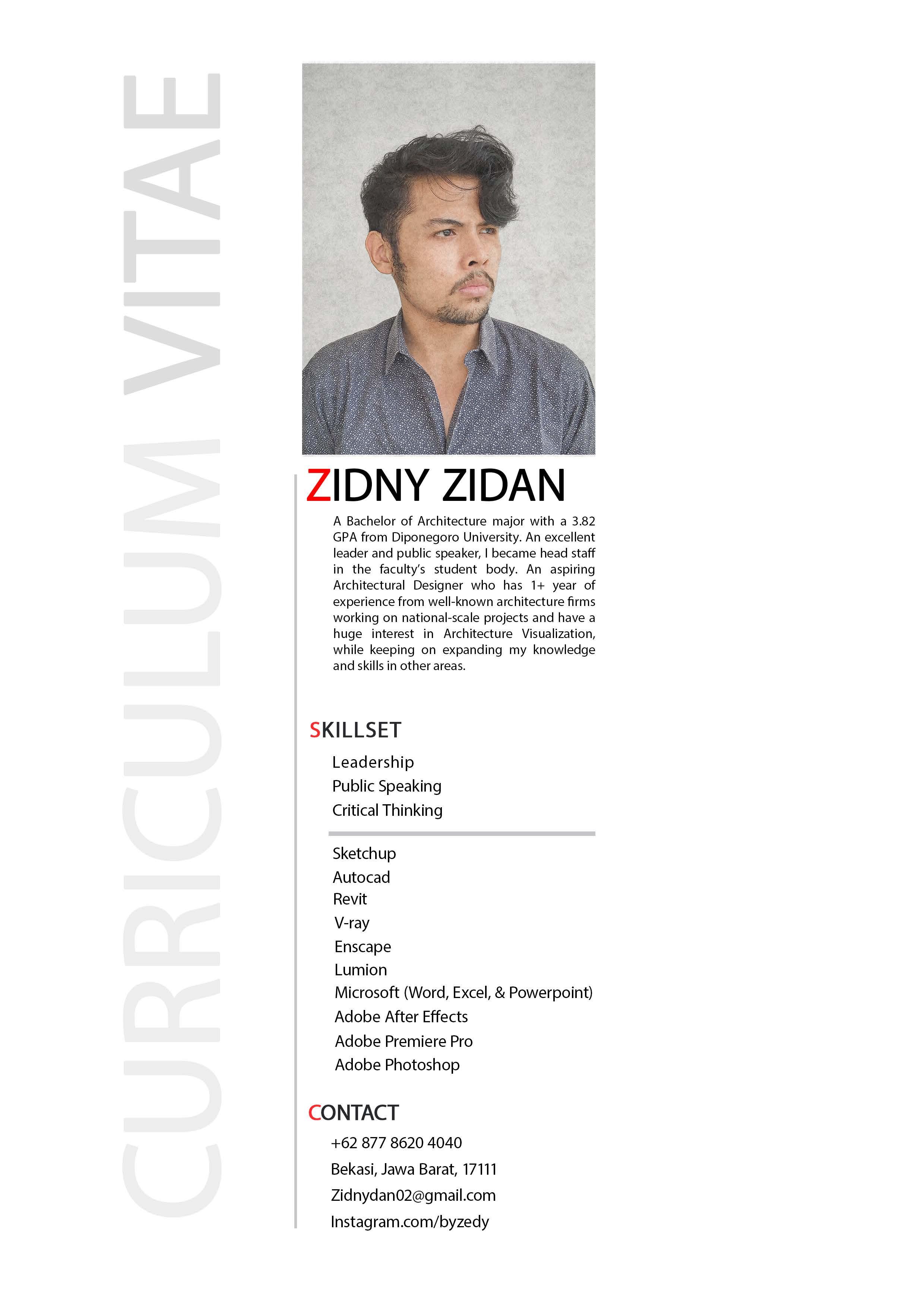 CURRICULUM VITAE

ZIDNY ZIDAN

A Bachelor of Architecture major with a 3.82 GPA from Diponegoro University. An excellent leader and public speaker, I became head staff in the faculty's student body. An aspiring Architectural Designer who has 1+ year of experience from well-known architecture firms working on national-scale projects and have a huge interest in Architecture Visualization, while keeping on expanding my knowledge and skills in other areas.

SKILLSET

Leadership
Public Speaking
Critical Thinking

Sketchup
Autocad
Revit
V-ray
Enscape
Lumion
Microsoft (Word, Excel, & Powerpoint)
Adobe After Effects
Adobe Premiere Pro
Adobe Photoshop

CONTACT

+62 877 8620 4040
Bekasi, Jawa Barat, 17111
Zidnydan02@gmail.com
Instagram.com/byzedy